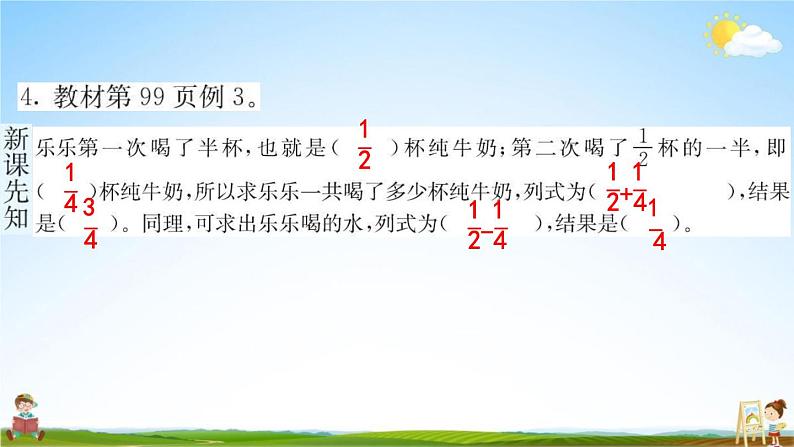 4. 教材第 99 页例 3。

新课先知

乐乐第一次喝了半杯，也就是（ $\frac{1}{2}$ ）杯纯牛奶；第二次喝了 $\frac{1}{2}$ 杯的一半，即（ $\frac{1}{4}$ ）杯纯牛奶，所以求乐乐一共喝了多少杯纯牛奶，列式为（ $\frac{1}{2}+\frac{1}{4}$ ），结果是（ $\frac{3}{4}$ ）。同理，可求出乐乐喝的水，列式为（ $\frac{1}{2}-\frac{1}{4}$ ），结果是（ $\frac{1}{4}$ ）。